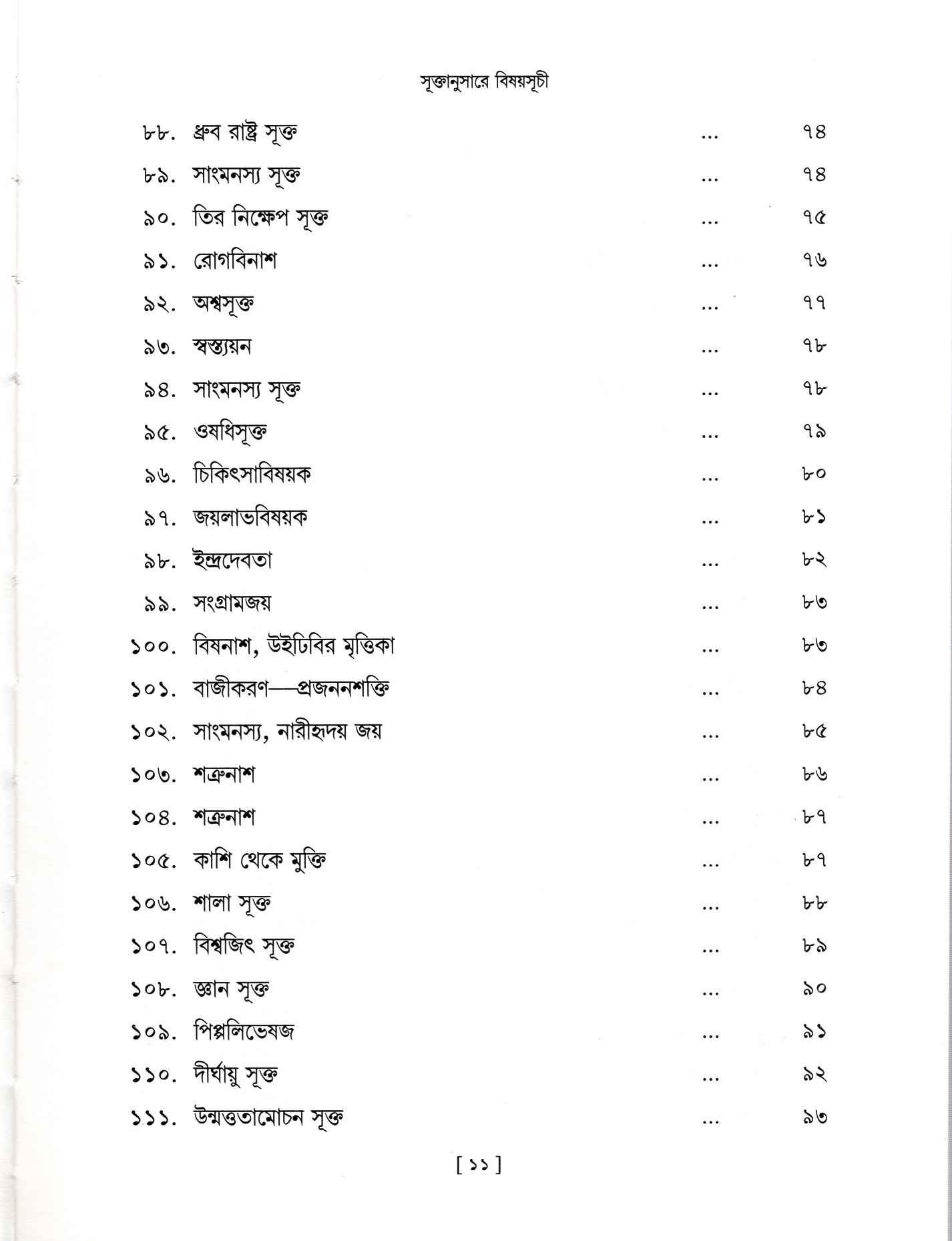 সূক্তানুসারে বিষয়সূচী

৮৮. ধ্রুব রাষ্ট্র সূক্ত ... ৭৪
৮৯. সাংমনস্য সূক্ত ... ৭৪
৯০. তির নিক্ষেপ সূক্ত ... ৭৫
৯১. রোগবিনাশ ... ৭৬
৯২. অশ্বসূক্ত ... ৭৭
৯৩. স্বস্ত্যয়ন ... ৭৮
৯৪. সাংমনস্য সূক্ত ... ৭৮
৯৫. ওষধিসূক্ত ... ৭৯
৯৬. চিকিৎসাবিষয়ক ... ৮০
৯৭. জয়লাভবিষয়ক ... ৮১
৯৮. ইন্দ্রদেবতা ... ৮২
৯৯. সংগ্রামজয় ... ৮৩
১০০. বিষনাশ, উইঢিবির মৃত্তিকা ... ৮৩
১০১. বাজীকরণ—প্রজননশক্তি ... ৮৪
১০২. সাংমনস্য, নারীহৃদয় জয় ... ৮৫
১০৩. শত্রুনাশ ... ৮৬
১০৪. শত্রুনাশ ... ৮৭
১০৫. কাশি থেকে মুক্তি ... ৮৭
১০৬. শালা সূক্ত ... ৮৮
১০৭. বিশ্বজিৎ সূক্ত ... ৮৯
১০৮. জ্ঞান সূক্ত ... ৯০
১০৯. পিপ্পলিভেষজ ... ৯১
১১০. দীর্ঘায়ু সূক্ত ... ৯২
১১১. উন্মত্ততামোচন সূক্ত ... ৯৩

[ ১১ ]